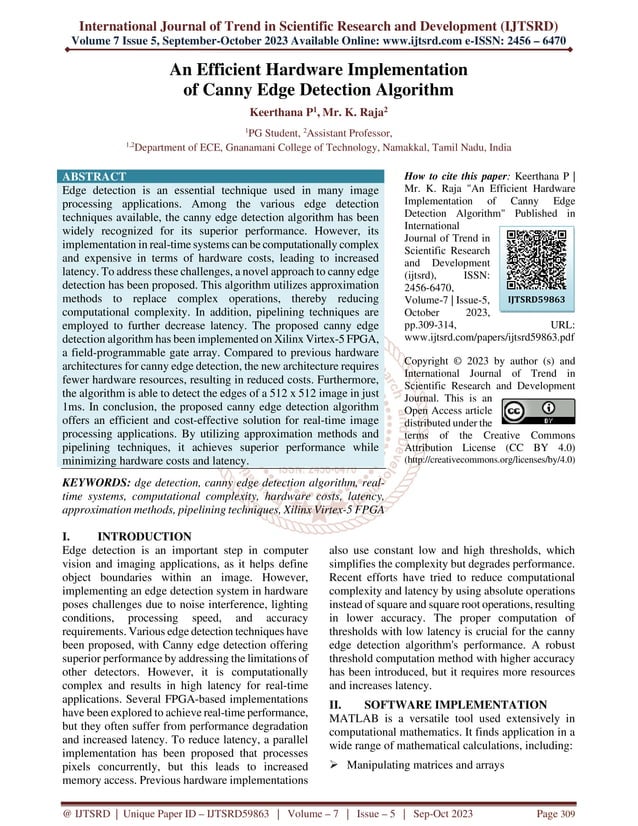 International Journal of Trend in Scientific Research and Development (IJTSRD)
Volume 7 Issue 5, September-October 2023 Available Online: www.ijtsrd.com e-ISSN: 2456 – 6470

An Efficient Hardware Implementation of Canny Edge Detection Algorithm

Keerthana P$^1$, Mr. K. Raja$^2$

$^1$PG Student, $^2$Assistant Professor,
$^{1,2}$Department of ECE, Gnanamani College of Technology, Namakkal, Tamil Nadu, India

ABSTRACT
Edge detection is an essential technique used in many image processing applications. Among the various edge detection techniques available, the canny edge detection algorithm has been widely recognized for its superior performance. However, its implementation in real-time systems can be computationally complex and expensive in terms of hardware costs, leading to increased latency. To address these challenges, a novel approach to canny edge detection has been proposed. This algorithm utilizes approximation methods to replace complex operations, thereby reducing computational complexity. In addition, pipelining techniques are employed to further decrease latency. The proposed canny edge detection algorithm has been implemented on Xilinx Virtex-5 FPGA, a field-programmable gate array. Compared to previous hardware architectures for canny edge detection, the new architecture requires fewer hardware resources, resulting in reduced costs. Furthermore, the algorithm is able to detect the edges of a 512 x 512 image in just 1ms. In conclusion, the proposed canny edge detection algorithm offers an efficient and cost-effective solution for real-time image processing applications. By utilizing approximation methods and pipelining techniques, it achieves superior performance while minimizing hardware costs and latency.

KEYWORDS: dge detection, canny edge detection algorithm, real-time systems, computational complexity, hardware costs, latency, approximation methods, pipelining techniques, Xilinx Virtex-5 FPGA

How to cite this paper: Keerthana P | Mr. K. Raja "An Efficient Hardware Implementation of Canny Edge Detection Algorithm" Published in International Journal of Trend in Scientific Research and Development (ijtsrd), ISSN: 2456-6470, Volume-7 | Issue-5, October 2023, pp.309-314, URL: www.ijtsrd.com/papers/ijtsrd59863.pdf

IJTSRD59863

Copyright © 2023 by author (s) and International Journal of Trend in Scientific Research and Development Journal. This is an Open Access article distributed under the terms of the Creative Commons Attribution License (CC BY 4.0) (http://creativecommons.org/licenses/by/4.0)

CC BY

I. INTRODUCTION
Edge detection is an important step in computer vision and imaging applications, as it helps define object boundaries within an image. However, implementing an edge detection system in hardware poses challenges due to noise interference, lighting conditions, processing speed, and accuracy requirements. Various edge detection techniques have been proposed, with Canny edge detection offering superior performance by addressing the limitations of other detectors. However, it is computationally complex and results in high latency for real-time applications. Several FPGA-based implementations have been explored to achieve real-time performance, but they often suffer from performance degradation and increased latency. To reduce latency, a parallel implementation has been proposed that processes pixels concurrently, but this leads to increased memory access. Previous hardware implementations also use constant low and high thresholds, which simplifies the complexity but degrades performance. Recent efforts have tried to reduce computational complexity and latency by using absolute operations instead of square and square root operations, resulting in lower accuracy. The proper computation of thresholds with low latency is crucial for the canny edge detection algorithm's performance. A robust threshold computation method with higher accuracy has been introduced, but it requires more resources and increases latency.

II. SOFTWARE IMPLEMENTATION
MATLAB is a versatile tool used extensively in computational mathematics. It finds application in a wide range of mathematical calculations, including:
➢ Manipulating matrices and arrays

@ IJTSRD | Unique Paper ID – IJTSRD59863 | Volume – 7 | Issue – 5 | Sep-Oct 2023 Page 309